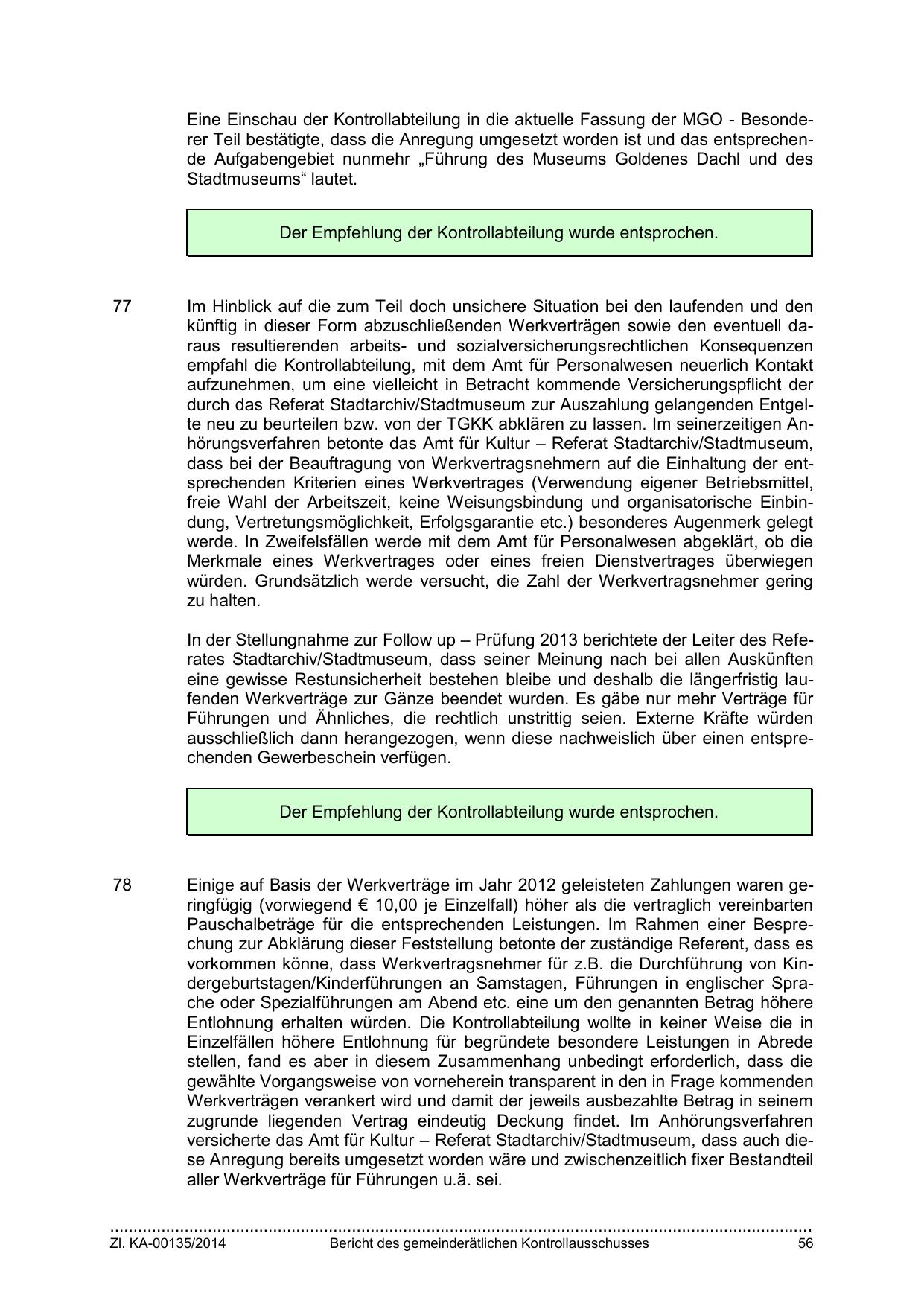 Eine Einschau der Kontrollabteilung in die aktuelle Fassung der MGO - Besonderer Teil bestätigte, dass die Anregung umgesetzt worden ist und das entsprechende Aufgabengebiet nunmehr „Führung des Museums Goldenes Dachl und des Stadtmuseums“ lautet.

Der Empfehlung der Kontrollabteilung wurde entsprochen.

77 Im Hinblick auf die zum Teil doch unsichere Situation bei den laufenden und den künftig in dieser Form abzuschließenden Werkverträgen sowie den eventuell daraus resultierenden arbeits- und sozialversicherungsrechtlichen Konsequenzen empfahl die Kontrollabteilung, mit dem Amt für Personalwesen neuerlich Kontakt aufzunehmen, um eine vielleicht in Betracht kommende Versicherungspflicht der durch das Referat Stadtarchiv/Stadtmuseum zur Auszahlung gelangenden Entgelte neu zu beurteilen bzw. von der TGKK abklären zu lassen. Im seinerzeitigen Anhörungsverfahren betonte das Amt für Kultur – Referat Stadtarchiv/Stadtmuseum, dass bei der Beauftragung von Werkvertragsnehmern auf die Einhaltung der entsprechenden Kriterien eines Werkvertrages (Verwendung eigener Betriebsmittel, freie Wahl der Arbeitszeit, keine Weisungsbindung und organisatorische Einbindung, Vertretungsmöglichkeit, Erfolgsgarantie etc.) besonderes Augenmerk gelegt werde. In Zweifelsfällen werde mit dem Amt für Personalwesen abgeklärt, ob die Merkmale eines Werkvertrages oder eines freien Dienstvertrages überwiegen würden. Grundsätzlich werde versucht, die Zahl der Werkvertragsnehmer gering zu halten.

In der Stellungnahme zur Follow up – Prüfung 2013 berichtete der Leiter des Referates Stadtarchiv/Stadtmuseum, dass seiner Meinung nach bei allen Auskünften eine gewisse Restunsicherheit bestehen bleibe und deshalb die längerfristig laufenden Werkverträge zur Gänze beendet wurden. Es gäbe nur mehr Verträge für Führungen und Ähnliches, die rechtlich unstrittig seien. Externe Kräfte würden ausschließlich dann herangezogen, wenn diese nachweislich über einen entsprechenden Gewerbeschein verfügen.

Der Empfehlung der Kontrollabteilung wurde entsprochen.

78 Einige auf Basis der Werkverträge im Jahr 2012 geleisteten Zahlungen waren geringfügig (vorwiegend € 10,00 je Einzelfall) höher als die vertraglich vereinbarten Pauschalbeträge für die entsprechenden Leistungen. Im Rahmen einer Besprechung zur Abklärung dieser Feststellung betonte der zuständige Referent, dass es vorkommen könne, dass Werkvertragsnehmer für z.B. die Durchführung von Kindergeburtstagen/Kinderführungen an Samstagen, Führungen in englischer Sprache oder Spezialführungen am Abend etc. eine um den genannten Betrag höhere Entlohnung erhalten würden. Die Kontrollabteilung wollte in keiner Weise die in Einzelfällen höhere Entlohnung für begründete besondere Leistungen in Abrede stellen, fand es aber in diesem Zusammenhang unbedingt erforderlich, dass die gewählte Vorgangsweise von vorneherein transparent in den in Frage kommenden Werkverträgen verankert wird und damit der jeweils ausbezahlte Betrag in seinem zugrunde liegenden Vertrag eindeutig Deckung findet. Im Anhörungsverfahren versicherte das Amt für Kultur – Referat Stadtarchiv/Stadtmuseum, dass auch diese Anregung bereits umgesetzt worden wäre und zwischenzeitlich fixer Bestandteil aller Werkverträge für Führungen u.ä. sei.

Zl. KA-00135/2014 Bericht des gemeinderätlichen Kontrollausschusses 56